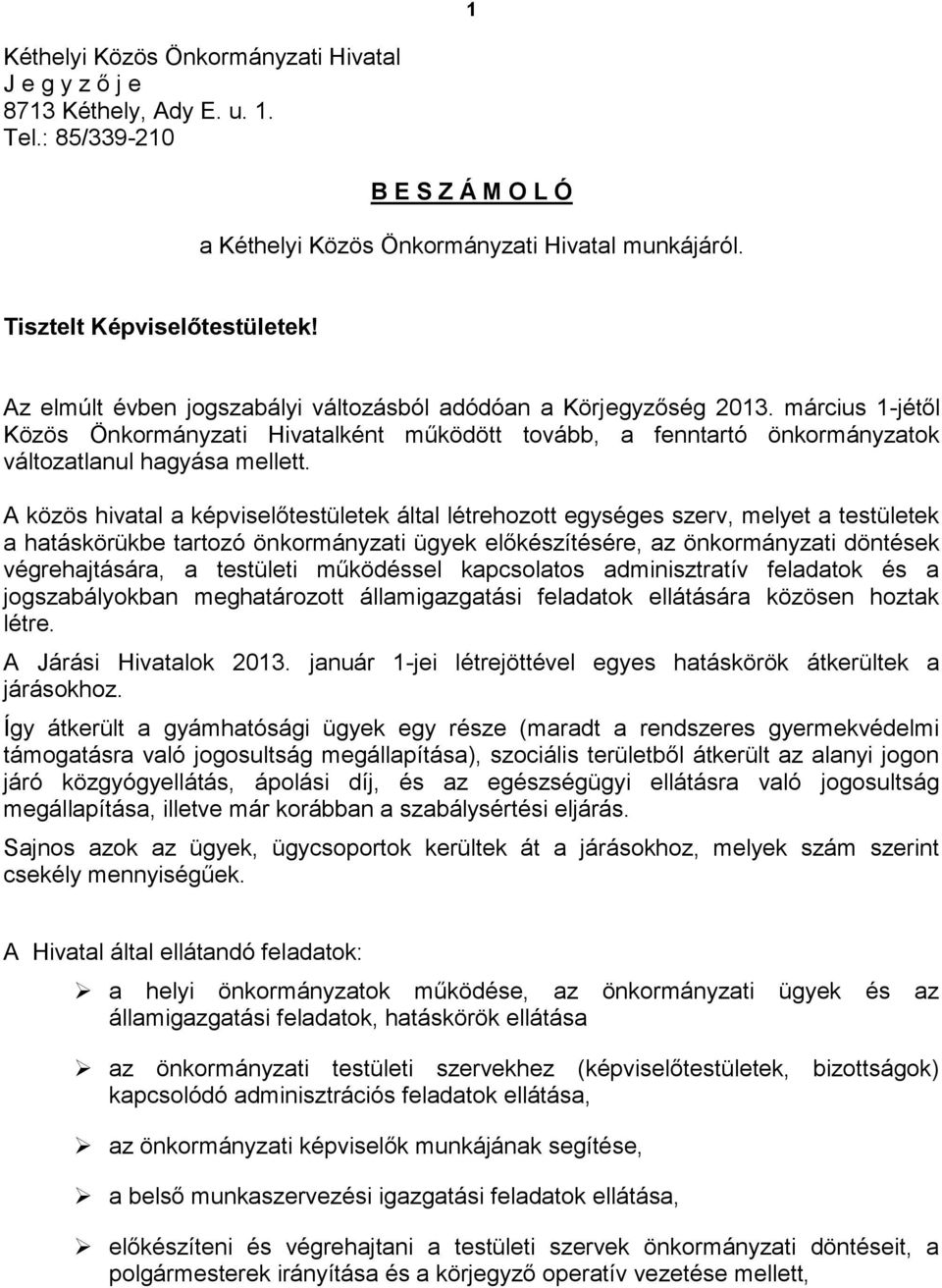 1

Kéthelyi Közös Önkormányzati Hivatal
J e g y z ő j e
8713 Kéthely, Ady E. u. 1.
Tel.: 85/339-210

B E S Z Á M O L Ó

a Kéthelyi Közös Önkormányzati Hivatal munkájáról.

Tisztelt Képviselőtestületek!

Az elmúlt évben jogszabályi változásból adódóan a Körjegyzőség 2013. március 1-jétől Közös Önkormányzati Hivatalként működött tovább, a fenntartó önkormányzatok változatlanul hagyása mellett.

A közös hivatal a képviselőtestületek által létrehozott egységes szerv, melyet a testületek a hatáskörükbe tartozó önkormányzati ügyek előkészítésére, az önkormányzati döntések végrehajtására, a testületi működéssel kapcsolatos adminisztratív feladatok és a jogszabályokban meghatározott államigazgatási feladatok ellátására közösen hoztak létre.

A Járási Hivatalok 2013. január 1-jei létrejöttével egyes hatáskörök átkerültek a járásokhoz.

Így átkerült a gyámhatósági ügyek egy része (maradt a rendszeres gyermekvédelmi támogatásra való jogosultság megállapítása), szociális területből átkerült az alanyi jogon járó közgyógyellátás, ápolási díj, és az egészségügyi ellátásra való jogosultság megállapítása, illetve már korábban a szabálysértési eljárás.

Sajnos azok az ügyek, ügycsoportok kerültek át a járásokhoz, melyek szám szerint csekély mennyiségűek.

A Hivatal által ellátandó feladatok:

➢ a helyi önkormányzatok működése, az önkormányzati ügyek és az államigazgatási feladatok, hatáskörök ellátása

➢ az önkormányzati testületi szervekhez (képviselőtestületek, bizottságok) kapcsolódó adminisztrációs feladatok ellátása,

➢ az önkormányzati képviselők munkájának segítése,

➢ a belső munkaszervezési igazgatási feladatok ellátása,

➢ előkészíteni és végrehajtani a testületi szervek önkormányzati döntéseit, a polgármesterek irányítása és a körjegyző operatív vezetése mellett,